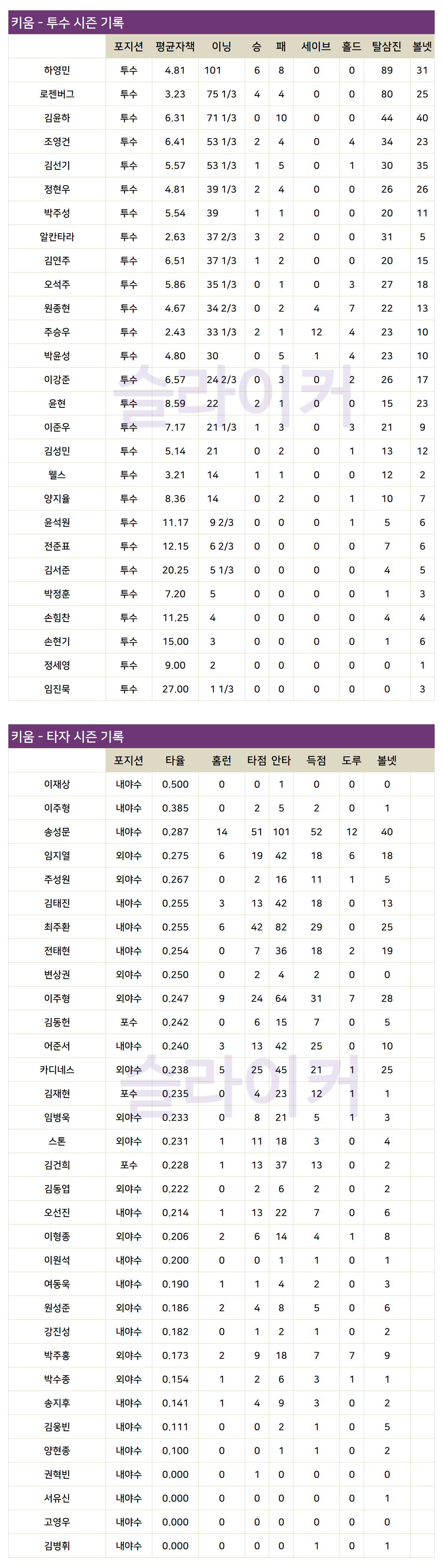 키움 - 투수 시즌 기록

| | 포지션 | 평균자책 | 이닝 | 승 | 패 | 세이브 | 홀드 | 탈삼진 | 볼넷 |
|---|---|---|---|---|---|---|---|---|---|
| 하영민 | 투수 | 4.81 | 101 | 6 | 8 | 0 | 0 | 89 | 31 |
| 로젠버그 | 투수 | 3.23 | 75 1/3 | 4 | 4 | 0 | 0 | 80 | 25 |
| 김윤하 | 투수 | 6.31 | 71 1/3 | 0 | 10 | 0 | 0 | 44 | 40 |
| 조영건 | 투수 | 6.41 | 53 1/3 | 2 | 4 | 0 | 4 | 34 | 23 |
| 김선기 | 투수 | 5.57 | 53 1/3 | 1 | 5 | 0 | 1 | 30 | 35 |
| 정현우 | 투수 | 4.81 | 39 1/3 | 2 | 4 | 0 | 0 | 26 | 26 |
| 박주성 | 투수 | 5.54 | 39 | 1 | 1 | 0 | 0 | 20 | 11 |
| 알칸타라 | 투수 | 2.63 | 37 2/3 | 3 | 2 | 0 | 0 | 31 | 5 |
| 김연주 | 투수 | 6.51 | 37 1/3 | 1 | 2 | 0 | 0 | 20 | 15 |
| 오석주 | 투수 | 5.86 | 35 1/3 | 0 | 1 | 0 | 3 | 27 | 18 |
| 원종현 | 투수 | 4.67 | 34 2/3 | 0 | 2 | 4 | 7 | 22 | 13 |
| 주승우 | 투수 | 2.43 | 33 1/3 | 2 | 1 | 12 | 4 | 23 | 10 |
| 박윤성 | 투수 | 4.80 | 30 | 0 | 5 | 1 | 4 | 23 | 10 |
| 이강준 | 투수 | 6.57 | 24 2/3 | 0 | 3 | 0 | 2 | 26 | 17 |
| 윤현 | 투수 | 8.59 | 22 | 2 | 1 | 0 | 0 | 15 | 23 |
| 이준우 | 투수 | 7.17 | 21 1/3 | 1 | 3 | 0 | 3 | 21 | 9 |
| 김성민 | 투수 | 5.14 | 21 | 0 | 2 | 0 | 1 | 13 | 12 |
| 웰스 | 투수 | 3.21 | 14 | 1 | 1 | 0 | 0 | 12 | 2 |
| 양지율 | 투수 | 8.36 | 14 | 0 | 2 | 0 | 1 | 10 | 7 |
| 윤석원 | 투수 | 11.17 | 9 2/3 | 0 | 0 | 0 | 1 | 5 | 6 |
| 전준표 | 투수 | 12.15 | 6 2/3 | 0 | 0 | 0 | 0 | 7 | 6 |
| 김서준 | 투수 | 20.25 | 5 1/3 | 0 | 0 | 0 | 0 | 4 | 5 |
| 박정훈 | 투수 | 7.20 | 5 | 0 | 0 | 0 | 0 | 1 | 3 |
| 손힘찬 | 투수 | 11.25 | 4 | 0 | 0 | 0 | 0 | 4 | 4 |
| 손현기 | 투수 | 15.00 | 3 | 0 | 0 | 0 | 0 | 1 | 6 |
| 정세영 | 투수 | 9.00 | 2 | 0 | 0 | 0 | 0 | 0 | 1 |
| 임진묵 | 투수 | 27.00 | 1 1/3 | 0 | 0 | 0 | 0 | 0 | 3 |

키움 - 타자 시즌 기록

| | 포지션 | 타율 | 홈런 | 타점 | 안타 | 득점 | 도루 | 볼넷 |
|---|---|---|---|---|---|---|---|---|
| 이재상 | 내야수 | 0.500 | 0 | 0 | 1 | 0 | 0 | 0 |
| 이주형 | 내야수 | 0.385 | 0 | 2 | 5 | 2 | 0 | 1 |
| 송성문 | 내야수 | 0.287 | 14 | 51 | 101 | 52 | 12 | 40 |
| 임지열 | 외야수 | 0.275 | 6 | 19 | 42 | 18 | 6 | 18 |
| 주성원 | 외야수 | 0.267 | 0 | 2 | 16 | 11 | 1 | 5 |
| 김태진 | 내야수 | 0.255 | 3 | 13 | 42 | 18 | 0 | 13 |
| 최주환 | 내야수 | 0.255 | 6 | 42 | 82 | 29 | 0 | 25 |
| 전태현 | 내야수 | 0.254 | 0 | 7 | 36 | 18 | 2 | 19 |
| 변상권 | 외야수 | 0.250 | 0 | 2 | 4 | 2 | 0 | 0 |
| 이주형 | 외야수 | 0.247 | 9 | 24 | 64 | 31 | 7 | 28 |
| 김동헌 | 포수 | 0.242 | 0 | 6 | 15 | 7 | 0 | 5 |
| 어준서 | 내야수 | 0.240 | 3 | 13 | 42 | 25 | 0 | 10 |
| 카디네스 | 외야수 | 0.238 | 5 | 25 | 45 | 21 | 1 | 25 |
| 김재현 | 포수 | 0.235 | 0 | 4 | 23 | 12 | 1 | 1 |
| 임병욱 | 외야수 | 0.233 | 0 | 8 | 21 | 5 | 1 | 3 |
| 스톤 | 외야수 | 0.231 | 1 | 11 | 18 | 3 | 0 | 4 |
| 김건희 | 포수 | 0.228 | 1 | 13 | 37 | 13 | 0 | 2 |
| 김동엽 | 외야수 | 0.222 | 0 | 2 | 6 | 2 | 0 | 2 |
| 오선진 | 내야수 | 0.214 | 1 | 13 | 22 | 7 | 0 | 6 |
| 이형종 | 외야수 | 0.206 | 2 | 6 | 14 | 4 | 1 | 8 |
| 이원석 | 내야수 | 0.200 | 0 | 0 | 1 | 1 | 0 | 1 |
| 여동욱 | 내야수 | 0.190 | 1 | 1 | 4 | 2 | 0 | 3 |
| 원성준 | 외야수 | 0.186 | 2 | 4 | 8 | 5 | 0 | 6 |
| 강진성 | 내야수 | 0.182 | 0 | 1 | 2 | 1 | 0 | 2 |
| 박주홍 | 외야수 | 0.173 | 2 | 9 | 18 | 7 | 7 | 9 |
| 박수종 | 외야수 | 0.154 | 1 | 2 | 6 | 3 | 1 | 1 |
| 송지후 | 내야수 | 0.141 | 1 | 4 | 9 | 3 | 0 | 2 |
| 김웅빈 | 내야수 | 0.111 | 0 | 0 | 2 | 1 | 0 | 5 |
| 양현종 | 내야수 | 0.100 | 0 | 0 | 1 | 1 | 0 | 2 |
| 권혁빈 | 내야수 | 0.000 | 0 | 1 | 0 | 0 | 0 | 0 |
| 서유신 | 내야수 | 0.000 | 0 | 0 | 0 | 0 | 0 | 1 |
| 고영우 | 내야수 | 0.000 | 0 | 0 | 0 | 0 | 0 | 0 |
| 김병휘 | 내야수 | 0.000 | 0 | 0 | 0 | 1 | 0 | 1 |

슬라이커